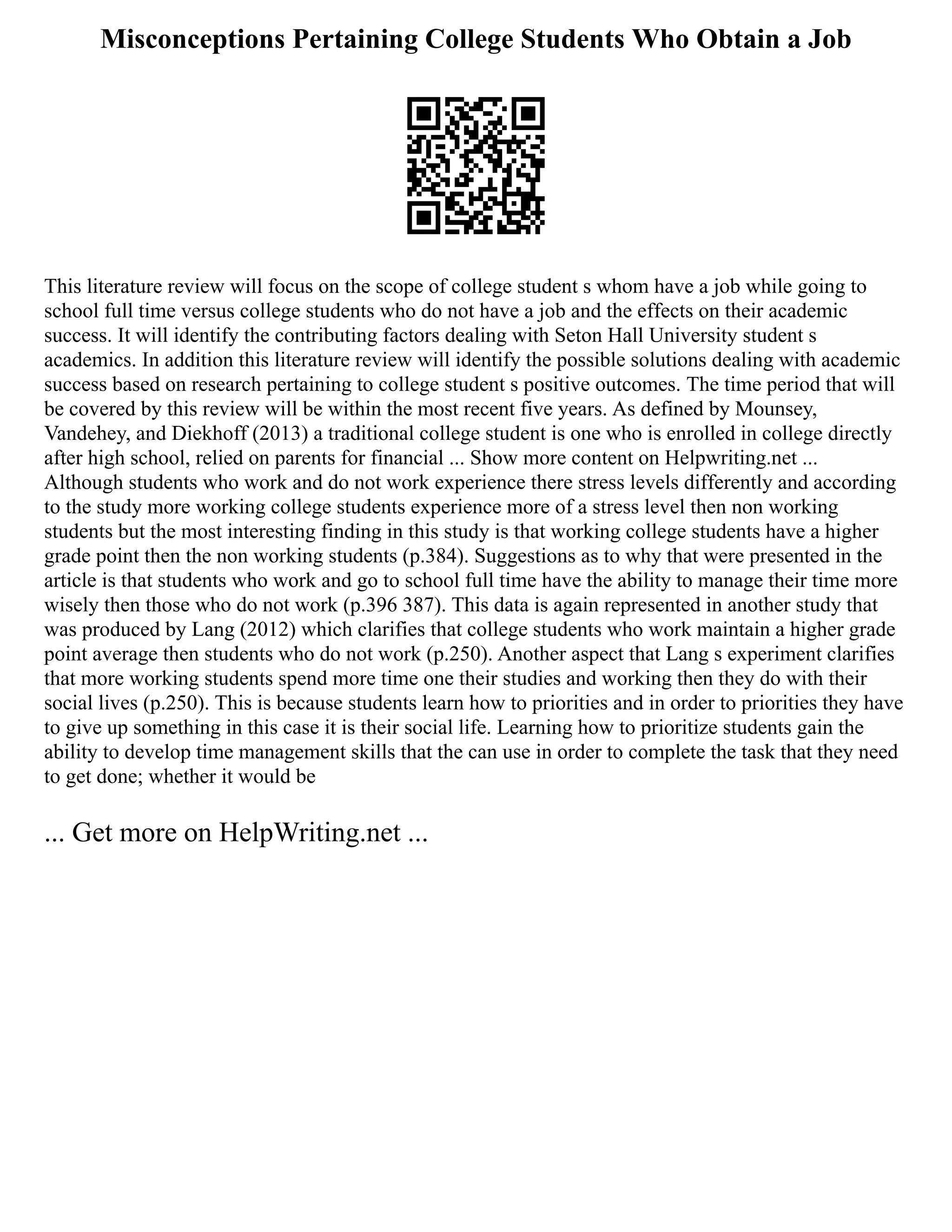 Misconceptions Pertaining College Students Who Obtain a Job

This literature review will focus on the scope of college student s whom have a job while going to school full time versus college students who do not have a job and the effects on their academic success. It will identify the contributing factors dealing with Seton Hall University student s academics. In addition this literature review will identify the possible solutions dealing with academic success based on research pertaining to college student s positive outcomes. The time period that will be covered by this review will be within the most recent five years. As defined by Mounsey, Vandehey, and Diekhoff (2013) a traditional college student is one who is enrolled in college directly after high school, relied on parents for financial ... Show more content on Helpwriting.net ... Although students who work and do not work experience there stress levels differently and according to the study more working college students experience more of a stress level then non working students but the most interesting finding in this study is that working college students have a higher grade point then the non working students (p.384). Suggestions as to why that were presented in the article is that students who work and go to school full time have the ability to manage their time more wisely then those who do not work (p.396 387). This data is again represented in another study that was produced by Lang (2012) which clarifies that college students who work maintain a higher grade point average then students who do not work (p.250). Another aspect that Lang s experiment clarifies that more working students spend more time one their studies and working then they do with their social lives (p.250). This is because students learn how to priorities and in order to priorities they have to give up something in this case it is their social life. Learning how to prioritize students gain the ability to develop time management skills that the can use in order to complete the task that they need to get done; whether it would be

... Get more on HelpWriting.net ...